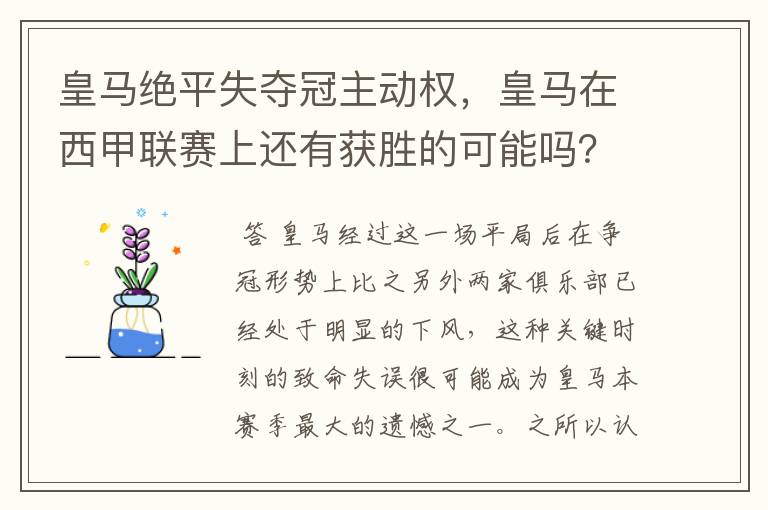 皇马绝平失夺冠主动权，皇马在西甲联赛上还有获胜的可能吗？

答 皇马经过这一场平局后在争冠形势上比之另外两家俱乐部已经处于明显的下风，这种关键时刻的致命失误很可能成为皇马本赛季最大的遗憾之一。之所以认